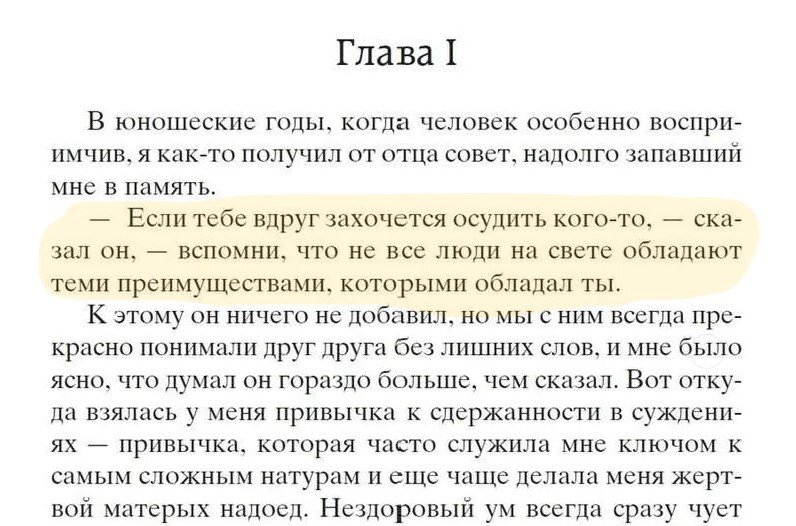 Глава I

В юношеские годы, когда человек особенно восприимчив, я как-то получил от отца совет, надолго запавший мне в память.

— Если тебе вдруг захочется осудить кого-то, — сказал он, — вспомни, что не все люди на свете обладают теми преимуществами, которыми обладал ты.

К этому он ничего не добавил, но мы с ним всегда прекрасно понимали друг друга без лишних слов, и мне было ясно, что думал он гораздо больше, чем сказал. Вот откуда взялась у меня привычка к сдержанности в суждениях — привычка, которая часто служила мне ключом к самым сложным натурам и еще чаще делала меня жертвой матерых надоед. Нездоровый ум всегда сразу чует